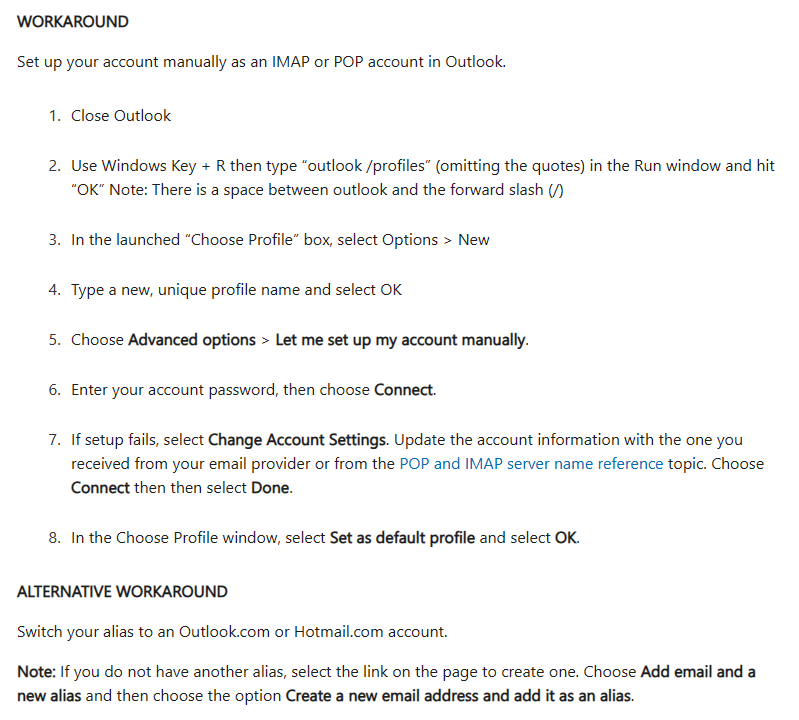 WORKAROUND

Set up your account manually as an IMAP or POP account in Outlook.

1. Close Outlook

2. Use Windows Key + R then type “outlook /profiles” (omitting the quotes) in the Run window and hit “OK” Note: There is a space between outlook and the forward slash (/)

3. In the launched “Choose Profile” box, select Options > New

4. Type a new, unique profile name and select OK

5. Choose Advanced options > Let me set up my account manually.

6. Enter your account password, then choose Connect.

7. If setup fails, select Change Account Settings. Update the account information with the one you received from your email provider or from the POP and IMAP server name reference topic. Choose Connect then then select Done.

8. In the Choose Profile window, select Set as default profile and select OK.

ALTERNATIVE WORKAROUND

Switch your alias to an Outlook.com or Hotmail.com account.

Note: If you do not have another alias, select the link on the page to create one. Choose Add email and a new alias and then choose the option Create a new email address and add it as an alias.